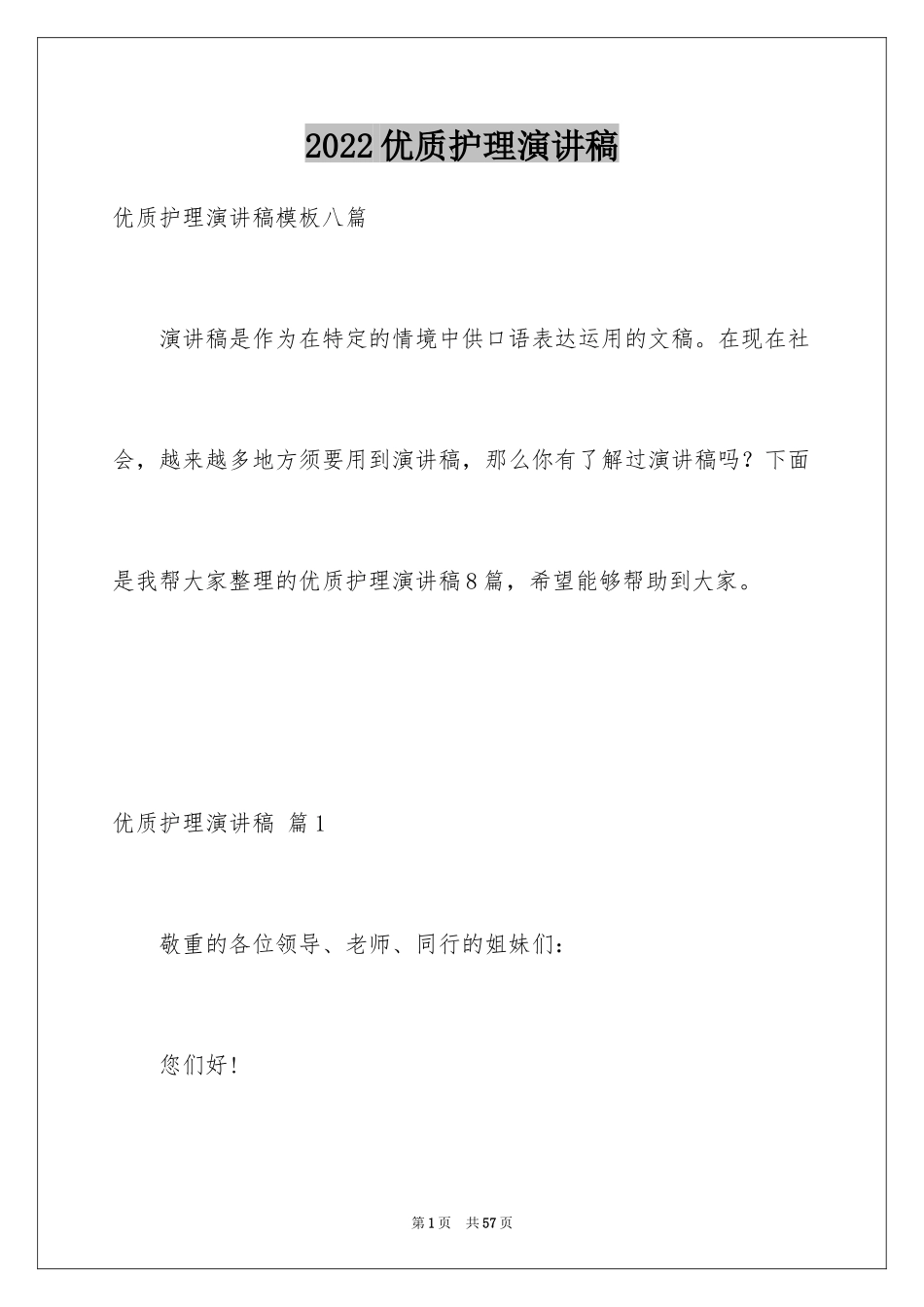 2022优质护理演讲稿

优质护理演讲稿模板八篇

演讲稿是作为在特定的情境中供口语表达运用的文稿。在现在社会，越来越多地方须要用到演讲稿，那么你有了解过演讲稿吗？下面是我帮大家整理的优质护理演讲稿8篇，希望能够帮助到大家。

优质护理演讲稿 篇1

敬重的各位领导、老师、同行的姐妹们：

您们好！

第1页 共57页